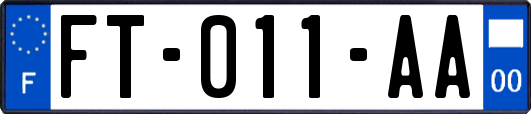 F

FT-011-AA

00